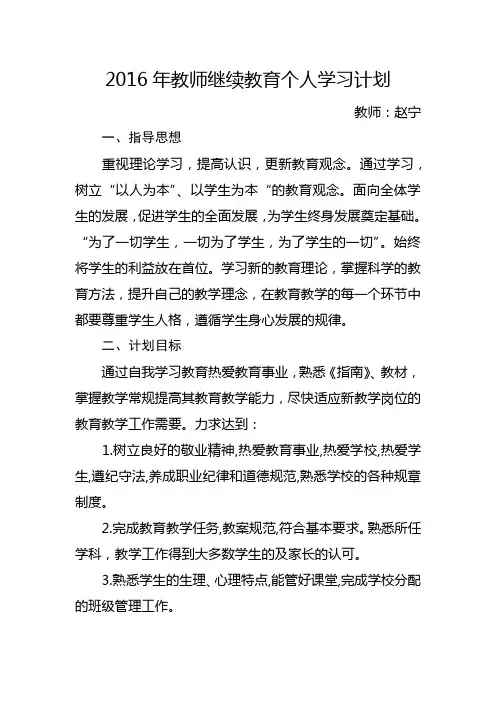 2016 年教师继续教育个人学习计划

教师：赵宁

一、指导思想

重视理论学习，提高认识，更新教育观念。通过学习，树立“以人为本”、以学生为本“的教育观念。面向全体学生的发展，促进学生的全面发展，为学生终身发展奠定基础。“为了一切学生，一切为了学生，为了学生的一切”。始终将学生的利益放在首位。学习新的教育理论，掌握科学的教育方法，提升自己的教学理念，在教育教学的每一个环节中都要尊重学生人格，遵循学生身心发展的规律。

二、计划目标

通过自我学习教育热爱教育事业，熟悉《指南》、教材，掌握教学常规提高其教育教学能力，尽快适应新教学岗位的教育教学工作需要。力求达到：

1.树立良好的敬业精神,热爱教育事业,热爱学校,热爱学生,遵纪守法,养成职业纪律和道德规范,熟悉学校的各种规章制度。

2.完成教育教学任务,教案规范,符合基本要求。熟悉所任学科，教学工作得到大多数学生的及家长的认可。

3.熟悉学生的生理、心理特点,能管好课堂,完成学校分配的班级管理工作。